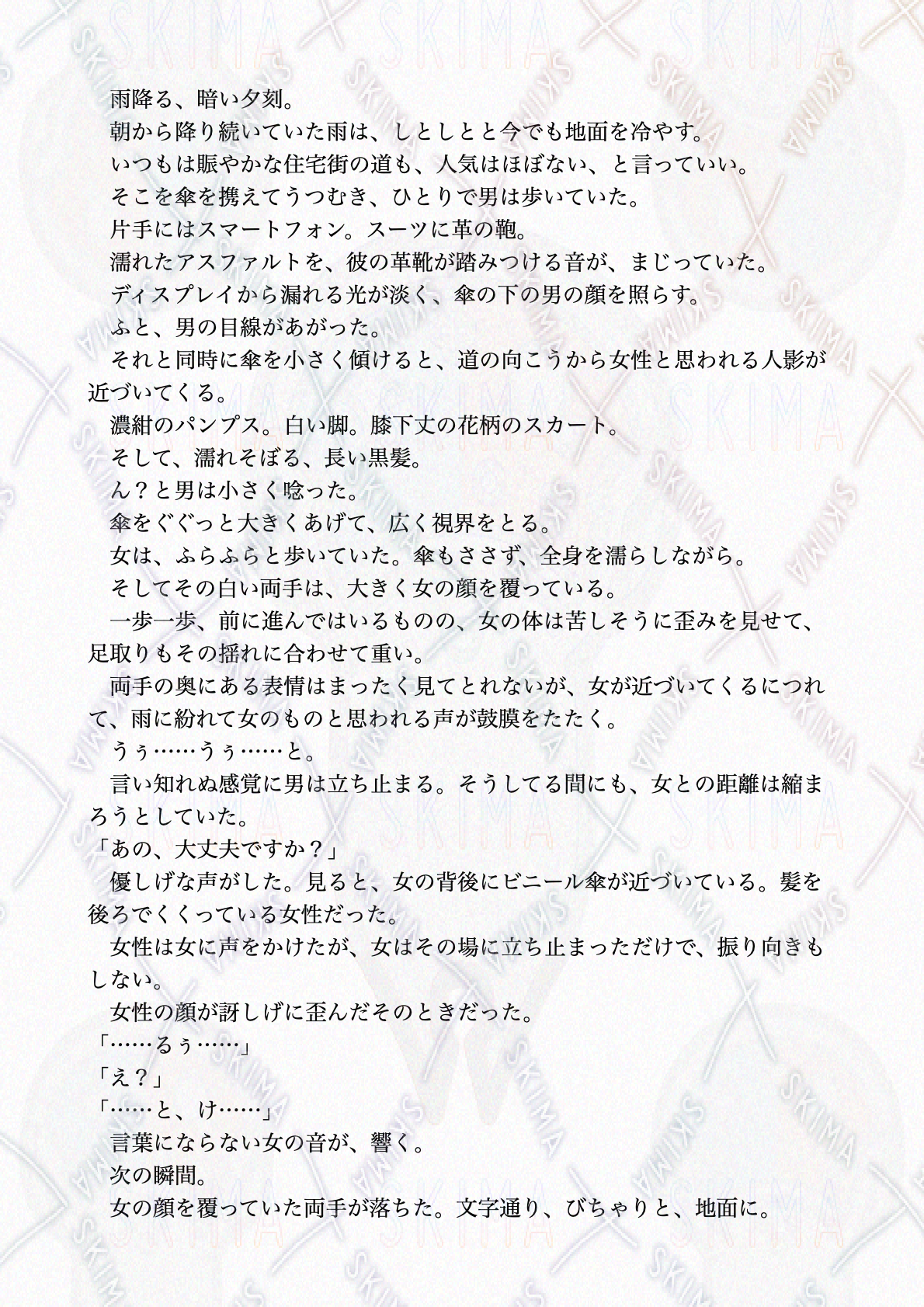 雨降る、暗い夕刻。

朝から降り続いていた雨は、しとしとと今でも地面を冷やす。

いつもは賑やかな住宅街の道も、人気はほぼない、と言っていい。

そこを傘を携えてうつむき、ひとりで男は歩いていた。

片手にはスマートフォン。スーツに革の鞄。

濡れたアスファルトを、彼の革靴が踏みつける音が、まじっていた。

ディスプレイから漏れる光が淡く、傘の下の男の顔を照らす。

ふと、男の目線があがった。

それと同時に傘を小さく傾けると、道の向こうから女性と思われる人影が近づいてくる。

濃紺のパンプス。白い脚。膝下丈の花柄のスカート。

そして、濡れそぼる、長い黒髪。

ん？と男は小さく唸った。

傘をぐぐっと大きくあげて、広く視界をとる。

女は、ふらふらと歩いていた。傘もささず、全身を濡らしながら。

そしてその白い両手は、大きく女の顔を覆っている。

一歩一歩、前に進んではいるものの、女の体は苦しそうに歪みを見せて、足取りもその揺れに合わせて重い。

両手の奥にある表情はまったく見てとれないが、女が近づいてくるにつれて、雨に紛れて女のものと思われる声が鼓膜をたたく。

うぅ……うぅ……と。

言い知れぬ感覚に男は立ち止まる。そうしてる間にも、女との距離は縮まろうとしていた。

「あの、大丈夫ですか？」

優しげな声がした。見ると、女の背後にビニール傘が近づいている。髪を後ろでくくっている女性だった。

女性は女に声をかけたが、女はその場に立ち止まっただけで、振り向きもしない。

女性の顔が訝しげに歪んだそのときだった。

「……るぅ……」

「え？」

「……と、け……」

言葉にならない女の音が、響く。

次の瞬間。

女の顔を覆っていた両手が落ちた。文字通り、びちゃりと、地面に。

SKIMA